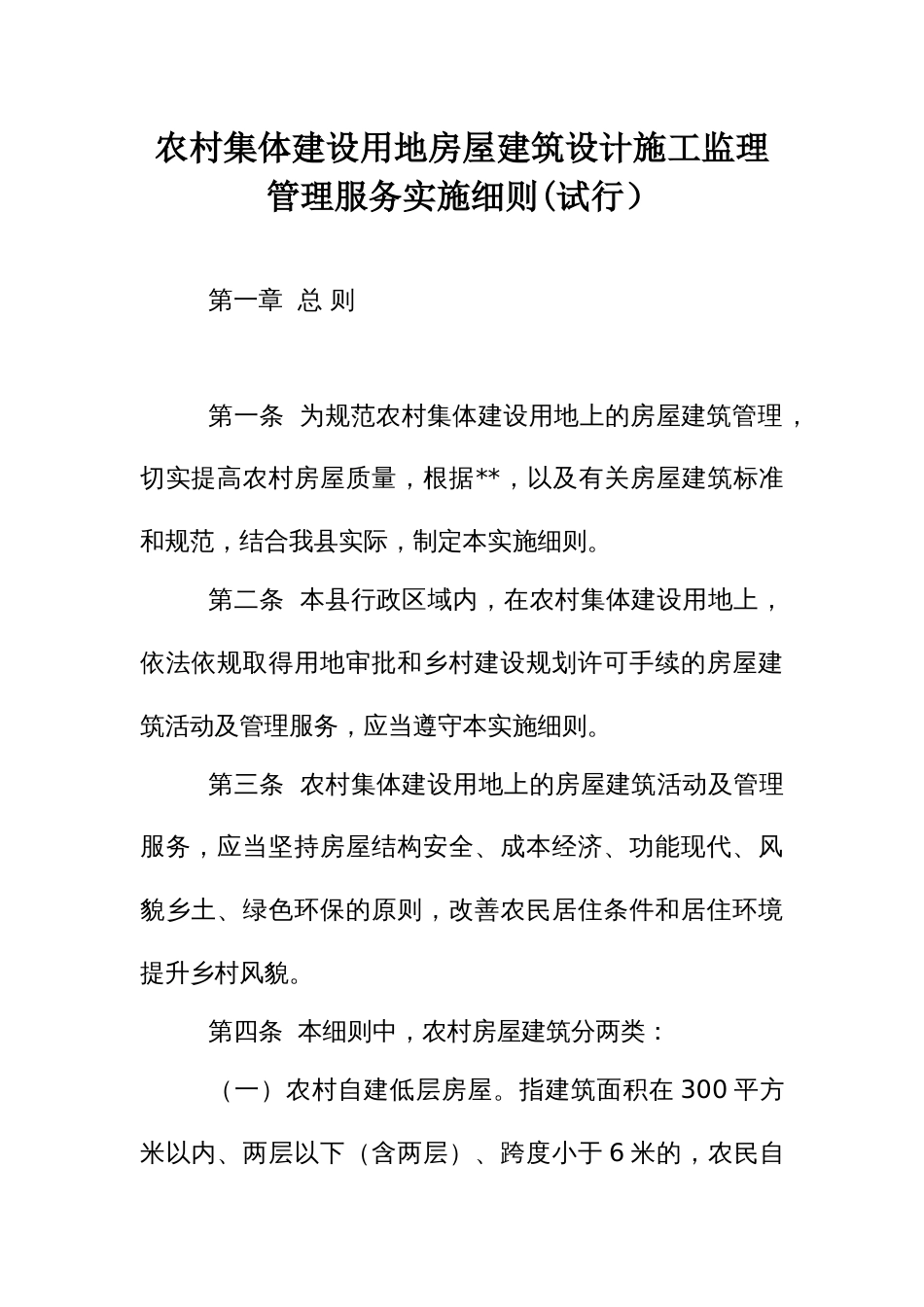 农村集体建设用地房屋建筑设计施工监理管理服务实施细则(试行）

第一章 总 则

第一条 为规范农村集体建设用地上的房屋建筑管理，切实提高农村房屋质量，根据**，以及有关房屋建筑标准和规范，结合我县实际，制定本实施细则。

第二条 本县行政区域内，在农村集体建设用地上，依法依规取得用地审批和乡村建设规划许可手续的房屋建筑活动及管理服务，应当遵守本实施细则。

第三条 农村集体建设用地上的房屋建筑活动及管理服务，应当坚持房屋结构安全、成本经济、功能现代、风貌乡土、绿色环保的原则，改善农民居住条件和居住环境提升乡村风貌。

第四条 本细则中，农村房屋建筑分两类：

（一）农村自建低层房屋。指建筑面积在 300 平方米以内、两层以下（含两层）、跨度小于 6 米的，农民自